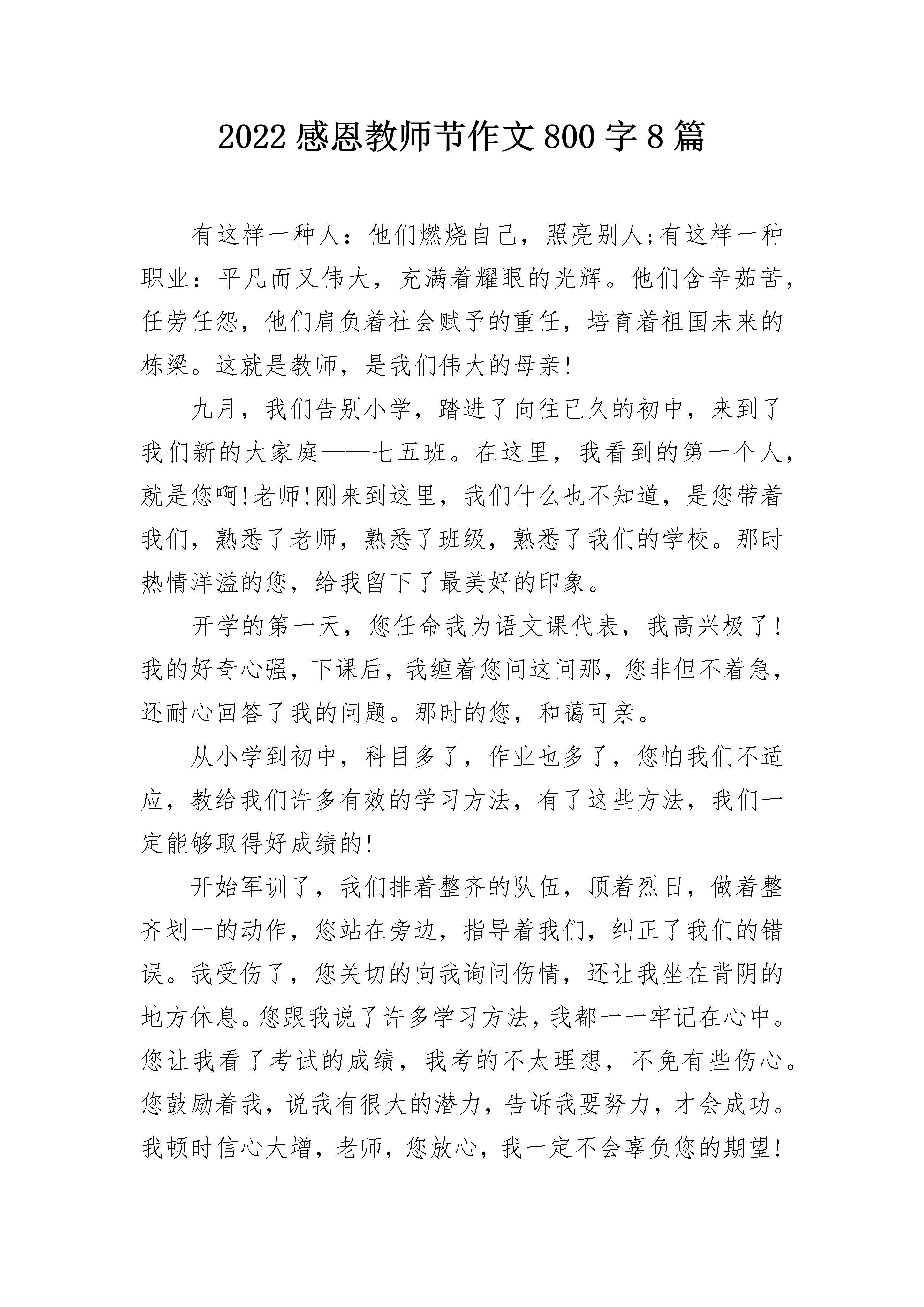 2022 感恩教师节作文 800 字 8 篇

有这样一种人：他们燃烧自己，照亮别人;有这样一种职业：平凡而又伟大，充满着耀眼的光辉。他们含辛茹苦，任劳任怨，他们肩负着社会赋予的重任，培育着祖国未来的栋梁。这就是教师，是我们伟大的母亲!

九月，我们告别小学，踏进了向往已久的初中，来到了我们新的大家庭——七五班。在这里，我看到的第一个人，就是您啊!老师!刚来到这里，我们什么也不知道，是您带着我们，熟悉了老师，熟悉了班级，熟悉了我们的学校。那时热情洋溢的您，给我留下了最美好的印象。

开学的第一天，您任命我为语文课代表，我高兴极了!我的好奇心强，下课后，我缠着您问这问那，您非但不着急，还耐心回答了我的问题。那时的您，和蔼可亲。

从小学到初中，科目多了，作业也多了，您怕我们不适应，教给我们许多有效的学习方法，有了这些方法，我们一定能够取得好成绩的!

开始军训了，我们排着整齐的队伍，顶着烈日，做着整齐划一的动作，您站在旁边，指导着我们，纠正了我们的错误。我受伤了，您关切的向我询问伤情，还让我坐在背阴的地方休息。您跟我说了许多学习方法，我都一一牢记在心中。您让我看了考试的成绩，我考的不太理想，不免有些伤心。您鼓励着我，说我有很大的潜力，告诉我要努力，才会成功。我顿时信心大增，老师，您放心，我一定不会辜负您的期望!